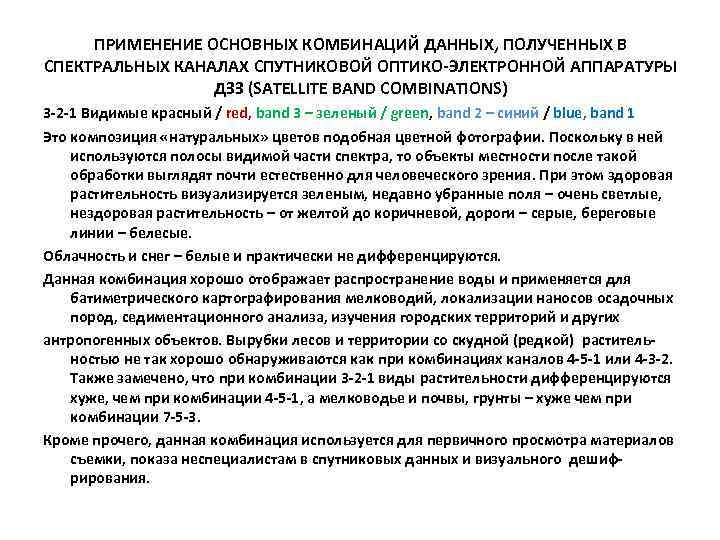 ПРИМЕНЕНИЕ ОСНОВНЫХ КОМБИНАЦИЙ ДАННЫХ, ПОЛУЧЕННЫХ В СПЕКТРАЛЬНЫХ КАНАЛАХ СПУТНИКОВОЙ ОПТИКО-ЭЛЕКТРОННОЙ АППАРАТУРЫ ДЗЗ (SATELLITE BAND COMBINATIONS)

3-2-1 Видимые красный / red, band 3 – зеленый / green, band 2 – синий / blue, band 1

Это композиция «натуральных» цветов подобная цветной фотографии. Поскольку в ней используются полосы видимой части спектра, то объекты местности после такой обработки выглядят почти естественно для человеческого зрения. При этом здоровая растительность визуализируется зеленым, недавно убранные поля – очень светлые, нездоровая растительность – от желтой до коричневой, дороги – серые, береговые линии – белесые.

Облачность и снег – белые и практически не дифференцируются.

Данная комбинация хорошо отображает распространение воды и применяется для батиметрического картографирования мелководий, локализации наносов осадочных пород, седиментационного анализа, изучения городских территорий и других

антропогенных объектов. Вырубки лесов и территории со скудной (редкой) растительностью не так хорошо обнаруживаются как при комбинациях каналов 4-5-1 или 4-3-2. Также замечено, что при комбинации 3-2-1 виды растительности дифференцируются хуже, чем при комбинации 4-5-1, а мелководье и почвы, грунты – хуже чем при комбинации 7-5-3.

Кроме прочего, данная комбинация используется для первичного просмотра материалов съемки, показа неспециалистам в спутниковых данных и визуального дешифрирования.